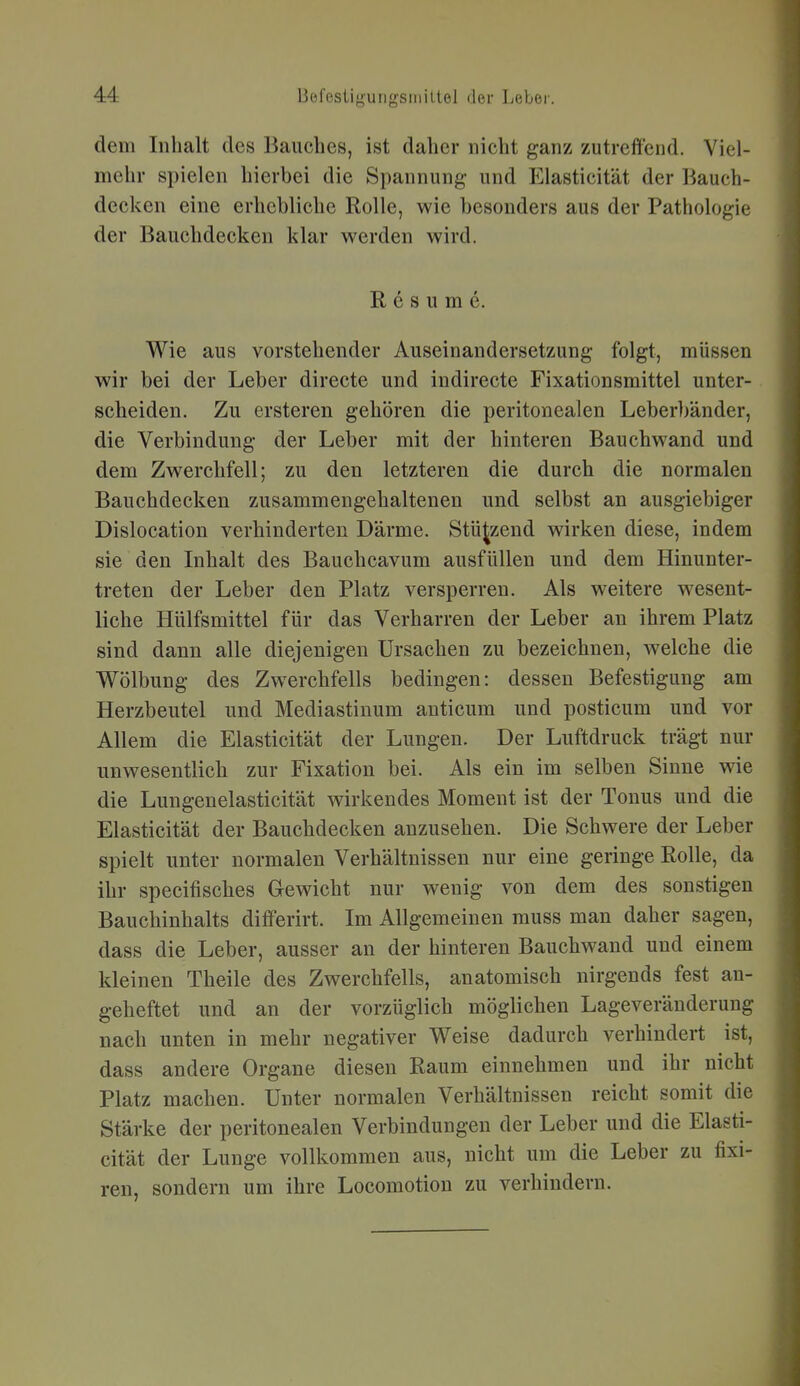 44 Befestigungsmittel der Leber.

dem Inhalt des Bauches, ist daher nicht ganz zutreffend. Vielmehr spielen hierbei die Spannung und Elasticität der Bauchdecken eine erhebliche Rolle, wie besonders aus der Pathologie der Bauchdecken klar werden wird.

Résumé.

Wie aus vorstehender Auseinandersetzung folgt, müssen wir bei der Leber directe und indirecte Fixationsmittel unterscheiden. Zu ersteren gehören die peritonealen Leberbänder, die Verbindung der Leber mit der hinteren Bauchwand und dem Zwerchfell; zu den letzteren die durch die normalen Bauchdecken zusammengehaltenen und selbst an ausgiebiger Dislocation verhinderten Därme. Stützend wirken diese, indem sie den Inhalt des Bauchcavum ausfüllen und dem Hinuntertreten der Leber den Platz versperren. Als weitere wesentliche Hülfsmittel für das Verharren der Leber an ihrem Platz sind dann alle diejenigen Ursachen zu bezeichnen, welche die Wölbung des Zwerchfells bedingen: dessen Befestigung am Herzbeutel und Mediastinum anticum und posticum und vor Allem die Elasticität der Lungen. Der Luftdruck trägt nur unwesentlich zur Fixation bei. Als ein im selben Sinne wie die Lungenelasticität wirkendes Moment ist der Tonus und die Elasticität der Bauchdecken anzusehen. Die Schwere der Leber spielt unter normalen Verhältnissen nur eine geringe Rolle, da ihr specifisches Gewicht nur wenig von dem des sonstigen Bauchinhalts differirt. Im Allgemeinen muss man daher sagen, dass die Leber, ausser an der hinteren Bauchwand und einem kleinen Theile des Zwerchfells, anatomisch nirgends fest angeheftet und an der vorzüglich möglichen Lageveränderung nach unten in mehr negativer Weise dadurch verhindert ist, dass andere Organe diesen Raum einnehmen und ihr nicht Platz machen. Unter normalen Verhältnissen reicht somit die Stärke der peritonealen Verbindungen der Leber und die Elasticität der Lunge vollkommen aus, nicht um die Leber zu fixiren, sondern um ihre Locomotion zu verhindern.